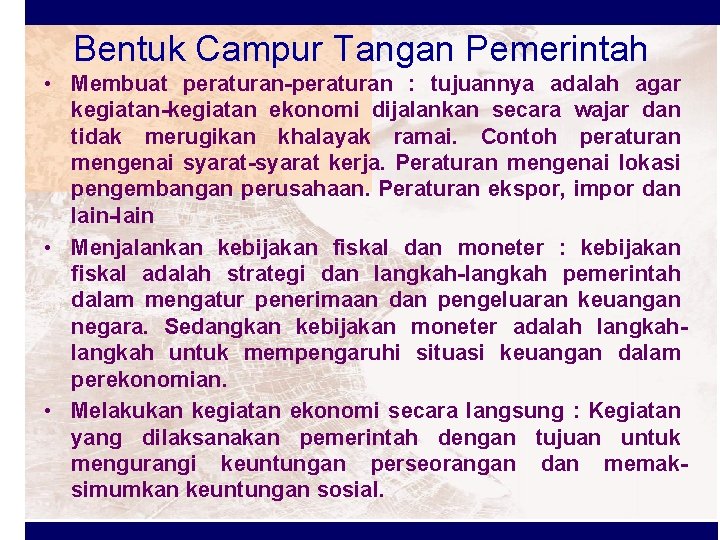 Bentuk Campur Tangan Pemerintah

• Membuat peraturan-peraturan : tujuannya adalah agar kegiatan-kegiatan ekonomi dijalankan secara wajar dan tidak merugikan khalayak ramai. Contoh peraturan mengenai syarat-syarat kerja. Peraturan mengenai lokasi pengembangan perusahaan. Peraturan ekspor, impor dan lain-lain

• Menjalankan kebijakan fiskal dan moneter : kebijakan fiskal adalah strategi dan langkah-langkah pemerintah dalam mengatur penerimaan dan pengeluaran keuangan negara. Sedangkan kebijakan moneter adalah langkah-langkah untuk mempengaruhi situasi keuangan dalam perekonomian.

• Melakukan kegiatan ekonomi secara langsung : Kegiatan yang dilaksanakan pemerintah dengan tujuan untuk mengurangi keuntungan perseorangan dan memaksimumkan keuntungan sosial.